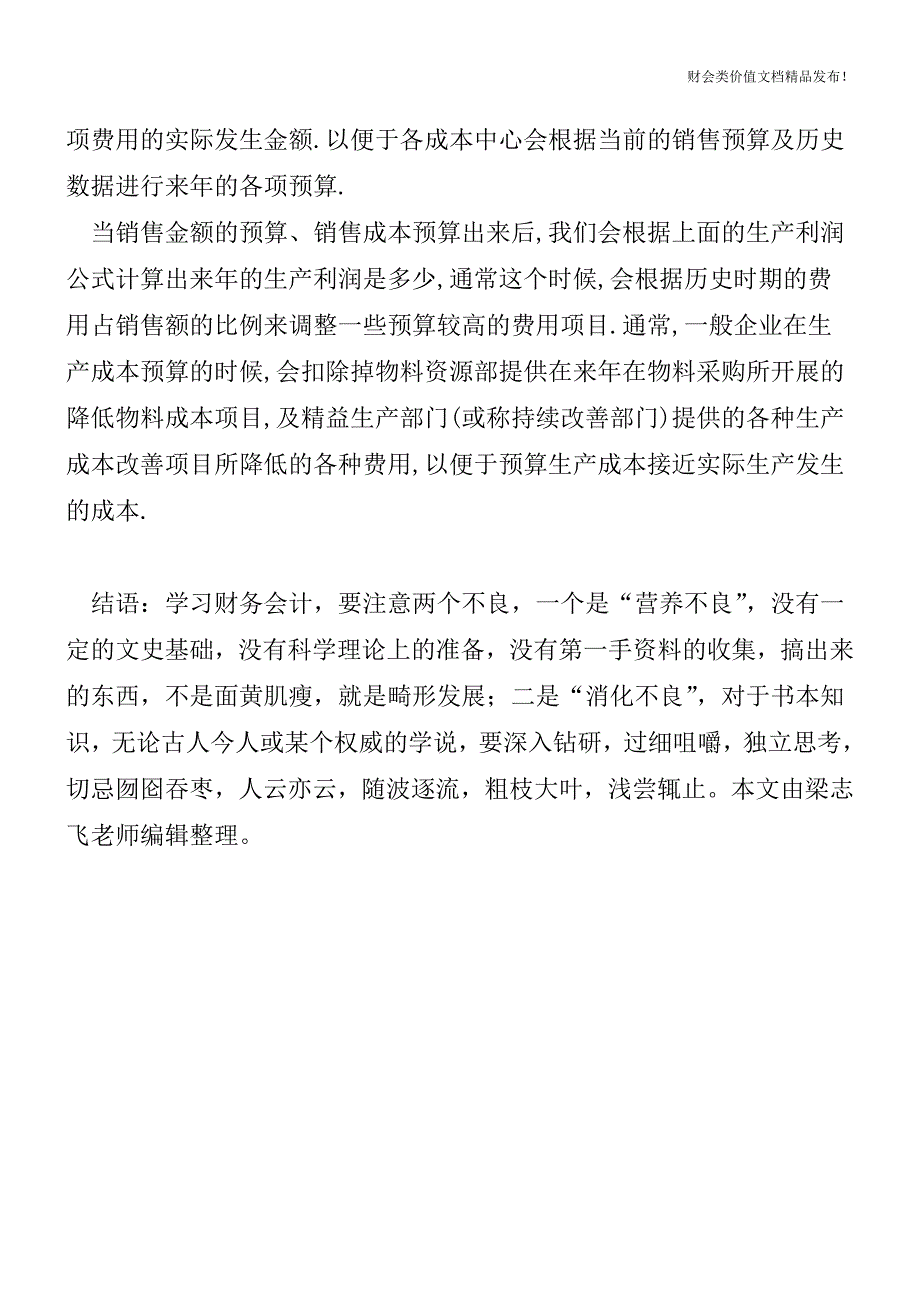 财会类价值文档精品发布!

项费用的实际发生金额.以便于各成本中心会根据当前的销售预算及历史数据进行来年的各项预算.

当销售金额的预算、销售成本预算出来后,我们会根据上面的生产利润公式计算出来年的生产利润是多少,通常这个时候,会根据历史时期的费用占销售额的比例来调整一些预算较高的费用项目.通常,一般企业在生产成本预算的时候,会扣除掉物料资源部提供在来年在物料采购所开展的降低物料成本项目,及精益生产部门(或称持续改善部门)提供的各种生产成本改善项目所降低的各种费用,以便于预算生产成本接近实际生产发生的成本.

结语：学习财务会计，要注意两个不良，一个是“营养不良”，没有一定的文史基础，没有科学理论上的准备，没有第一手资料的收集，搞出来的东西，不是面黄肌瘦，就是畸形发展；二是“消化不良”，对于书本知识，无论古人今人或某个权威的学说，要深入钻研，过细咀嚼，独立思考，切忌囫囵吞枣，人云亦云，随波逐流，粗枝大叶，浅尝辄止。本文由梁志飞老师编辑整理。